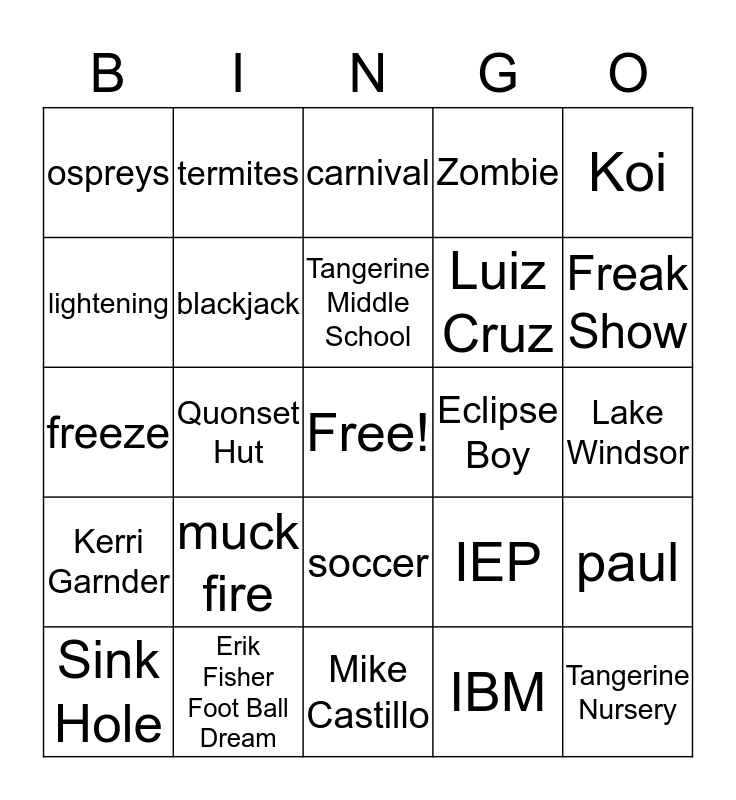 | B | I | N | G | O |
|---|---|---|---|---|
| ospreys | termites | carnival | Zombie | Koi |
| lightening | blackjack | Tangerine Middle School | Luiz Cruz | Freak Show |
| freeze | Quonset Hut | Free! | Eclipse Boy | Lake Windsor |
| Kerri Garnder | muck fire | soccer | IEP | paul |
| Sink Hole | Erik Fisher Foot Ball Dream | Mike Castillo | IBM | Tangerine Nursery |